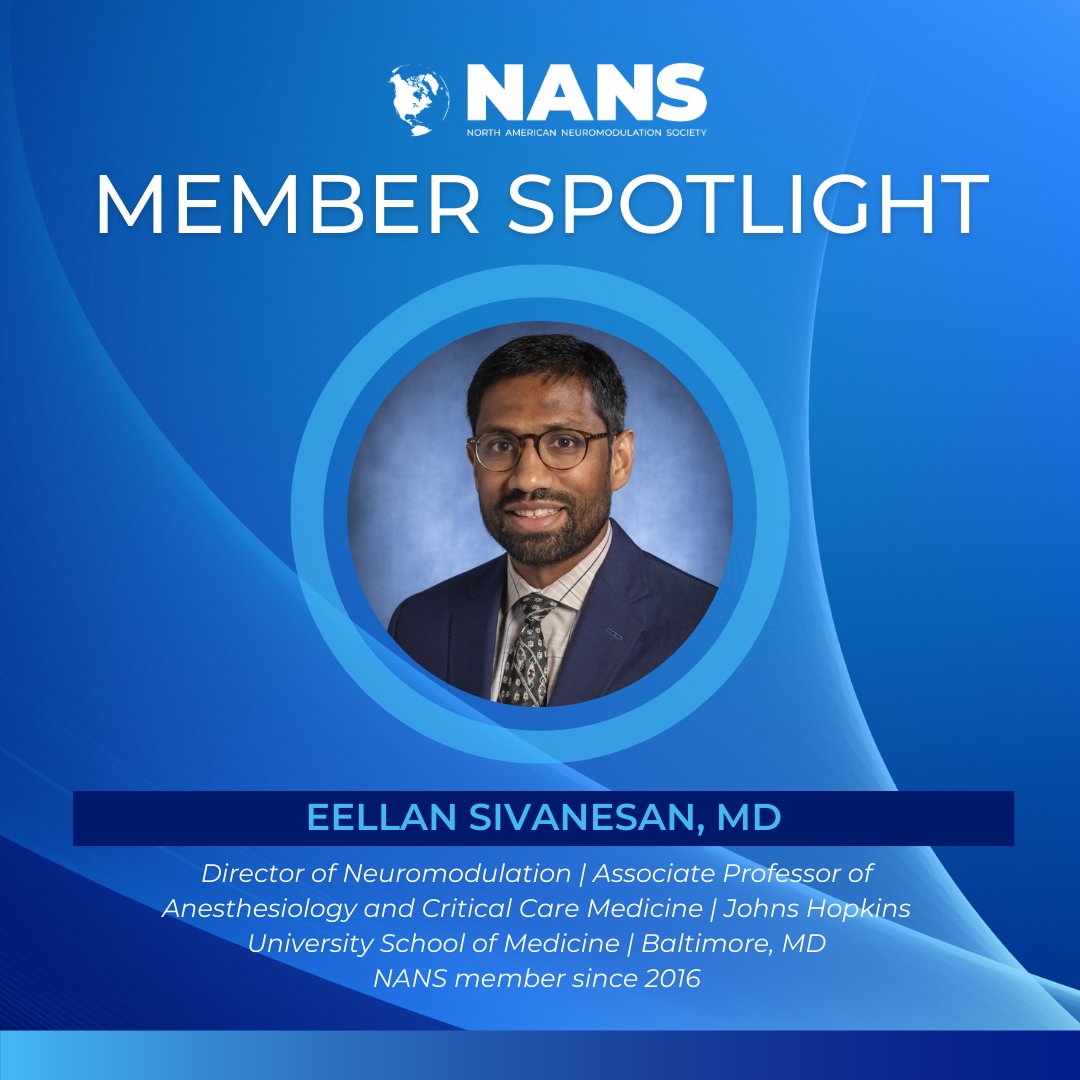 NANS
NORTH AMERICAN NEUROMODULATION SOCIETY

MEMBER SPOTLIGHT

EELLAN SIVANESAN, MD

Director of Neuromodulation | Associate Professor of Anesthesiology and Critical Care Medicine | Johns Hopkins University School of Medicine | Baltimore, MD
NANS member since 2016